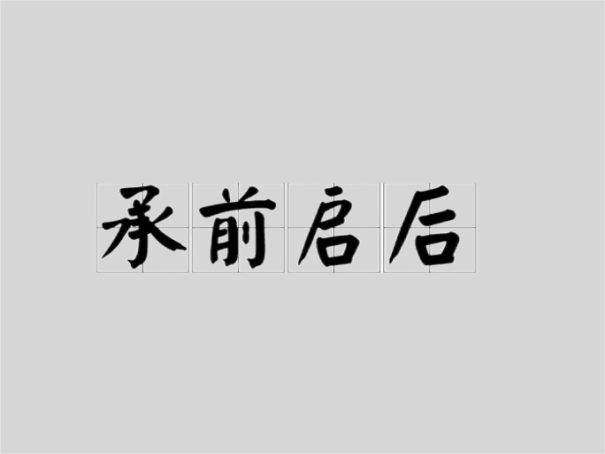 承前启后